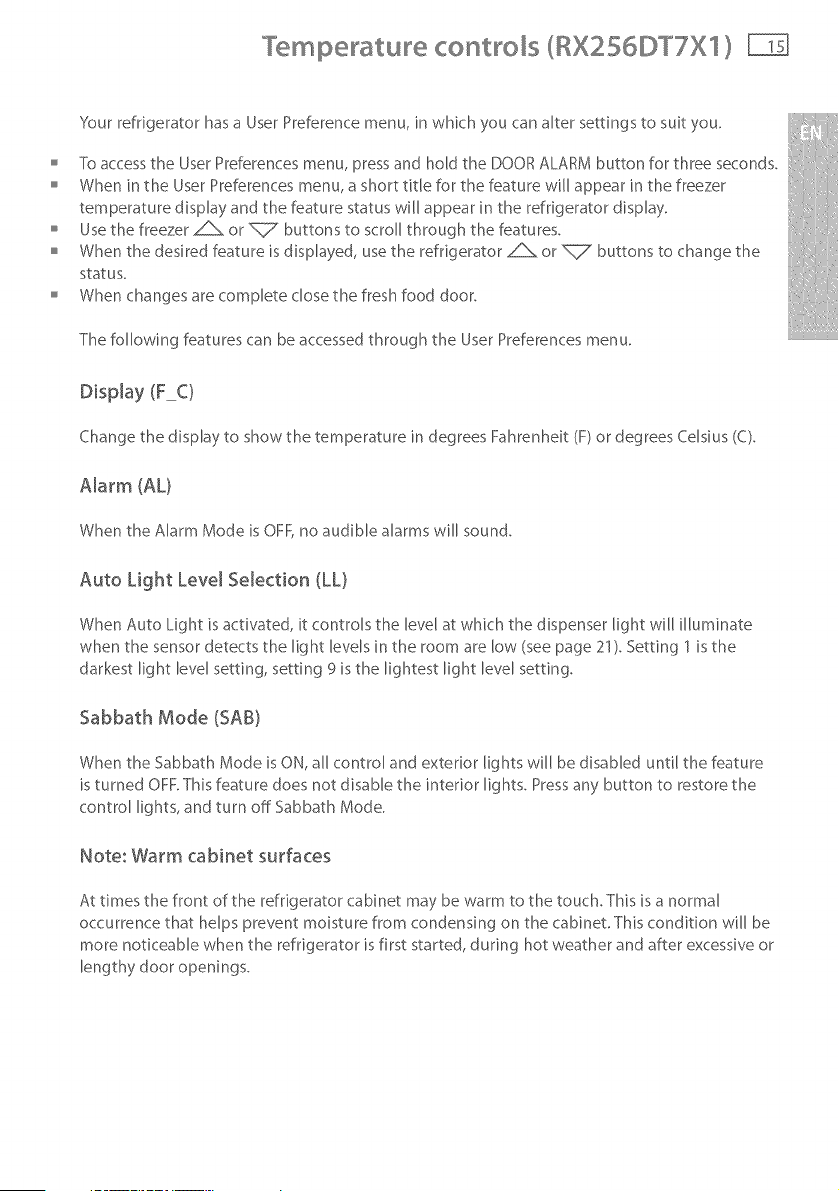 Temperature controls (RX256DT7X1) 15

Your refrigerator has a User Preference menu, in which you can alter settings to suit you.

EN

• To access the User Preferences menu, press and hold the DOOR ALARM button for three seconds.
• When in the User Preferences menu, a short title for the feature will appear in the freezer temperature display and the feature status will appear in the refrigerator display.
• Use the freezer △ or ▽ buttons to scroll through the features.
• When the desired feature is displayed, use the refrigerator △ or ▽ buttons to change the status.
• When changes are complete close the fresh food door.

The following features can be accessed through the User Preferences menu.

Display (F_C)

Change the display to show the temperature in degrees Fahrenheit (F) or degrees Celsius (C).

Alarm (AL)

When the Alarm Mode is OFF, no audible alarms will sound.

Auto Light Level Selection (LL)

When Auto Light is activated, it controls the level at which the dispenser light will illuminate when the sensor detects the light levels in the room are low (see page 21). Setting 1 is the darkest light level setting, setting 9 is the lightest light level setting.

Sabbath Mode (SAB)

When the Sabbath Mode is ON, all control and exterior lights will be disabled until the feature is turned OFF. This feature does not disable the interior lights. Press any button to restore the control lights, and turn off Sabbath Mode.

Note: Warm cabinet surfaces

At times the front of the refrigerator cabinet may be warm to the touch. This is a normal occurrence that helps prevent moisture from condensing on the cabinet. This condition will be more noticeable when the refrigerator is first started, during hot weather and after excessive or lengthy door openings.